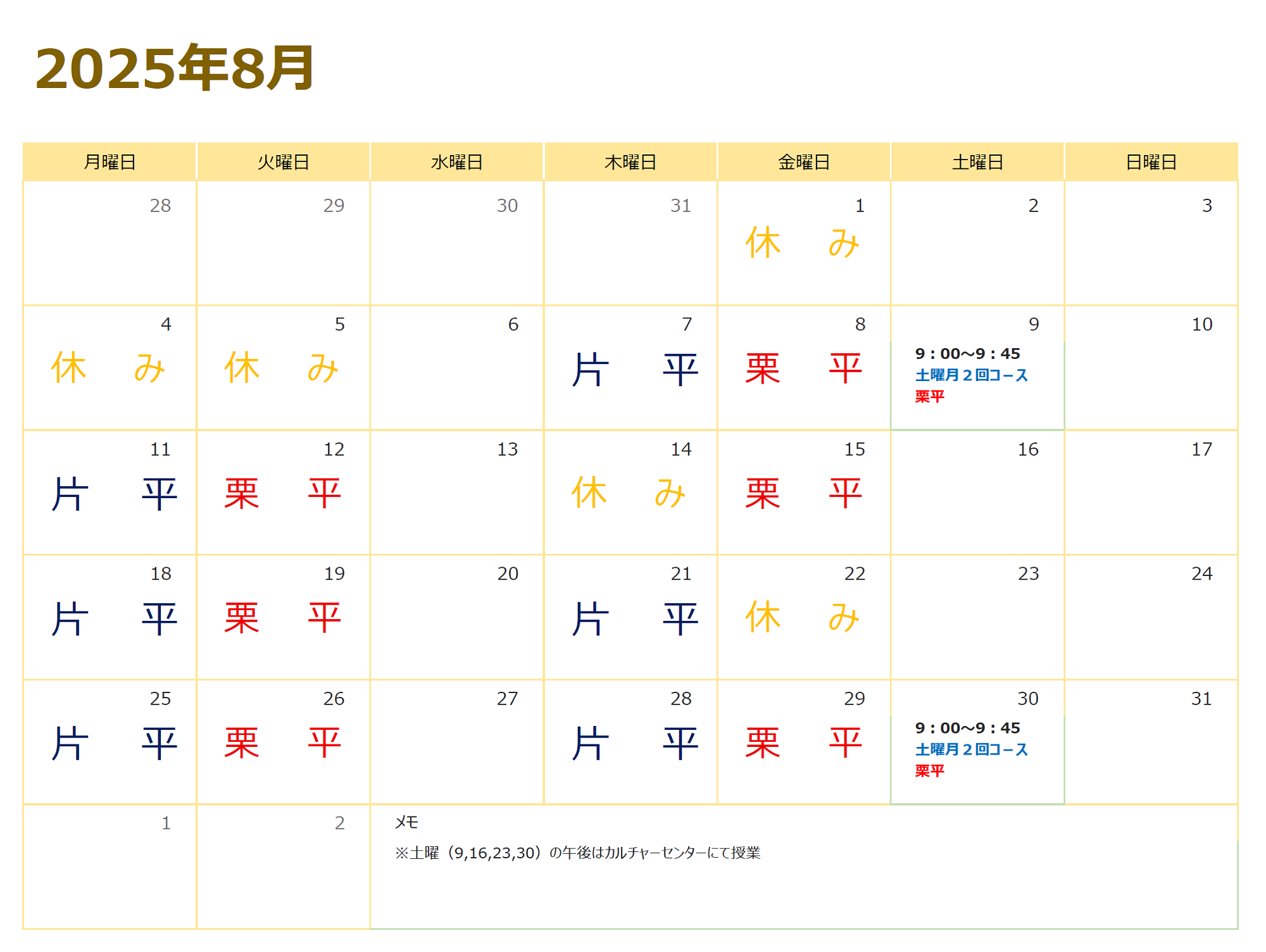 2025年8月

| 月曜日 | 火曜日 | 水曜日 | 木曜日 | 金曜日 | 土曜日 | 日曜日 |
|---|---|---|---|---|---|---|
| 28 | 29 | 30 | 31 | 1 休　み | 2 | 3 |
| 4 休　み | 5 休　み | 6 | 7 片　平 | 8 栗　平 | 9 9：00~9：45 土曜月2回コース 栗平 | 10 |
| 11 片　平 | 12 栗　平 | 13 | 14 休　み | 15 栗　平 | 16 | 17 |
| 18 片　平 | 19 栗　平 | 20 | 21 片　平 | 22 休　み | 23 | 24 |
| 25 片　平 | 26 栗　平 | 27 | 28 片　平 | 29 栗　平 | 30 9：00~9：45 土曜月2回コース 栗平 | 31 |
| 1 | 2 | メモ ※土曜（9,16,23,30）の午後はカルチャーセンターにて授業 | | | | |